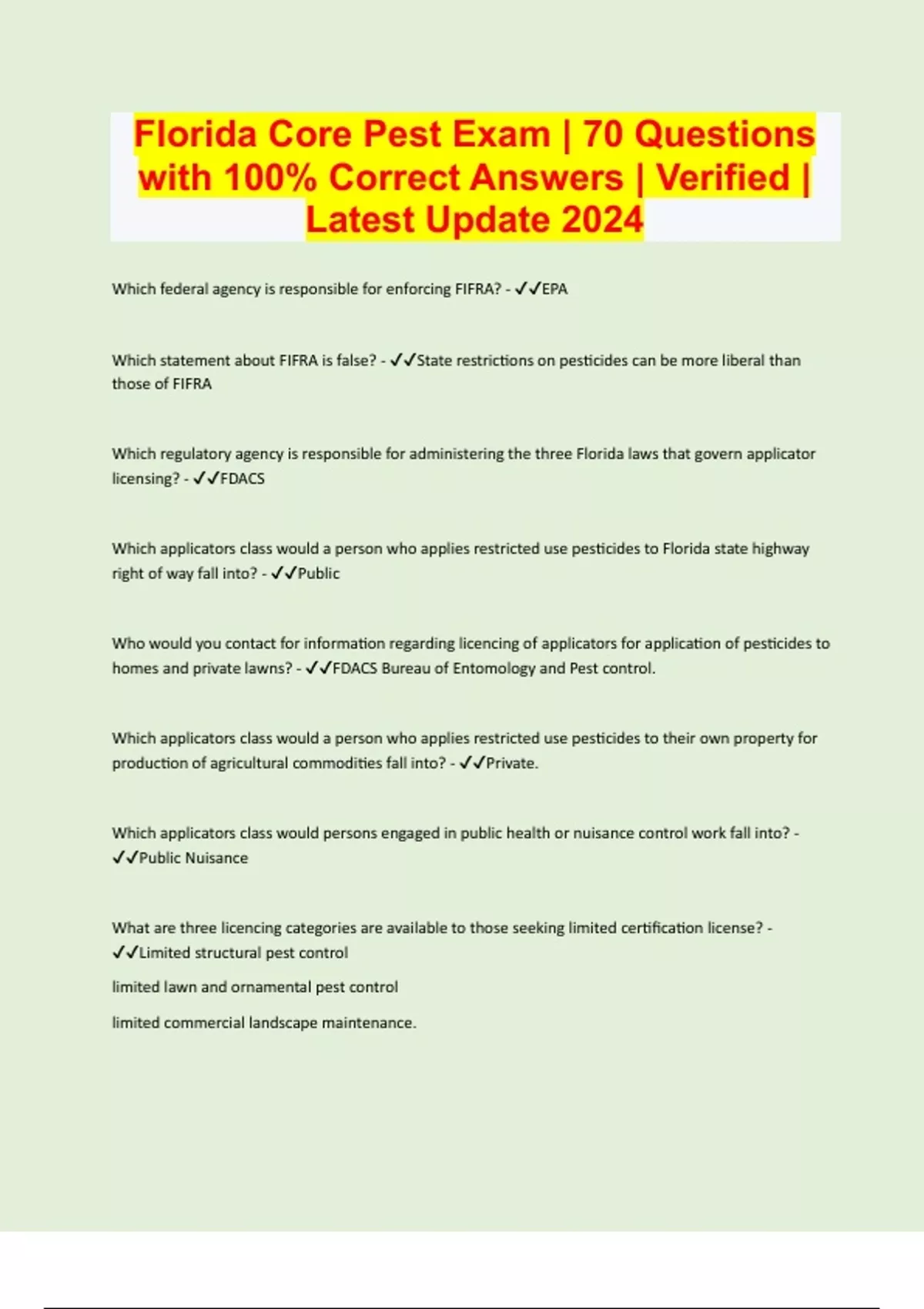 Florida Core Pest Exam | 70 Questions with 100% Correct Answers | Verified | Latest Update 2024

Which federal agency is responsible for enforcing FIFRA? - ✓✓EPA

Which statement about FIFRA is false? - ✓✓State restrictions on pesticides can be more liberal than those of FIFRA

Which regulatory agency is responsible for administering the three Florida laws that govern applicator licensing? - ✓✓FDACS

Which applicators class would a person who applies restricted use pesticides to Florida state highway right of way fall into? - ✓✓Public

Who would you contact for information regarding licencing of applicators for application of pesticides to homes and private lawns? - ✓✓FDACS Bureau of Entomology and Pest control.

Which applicators class would a person who applies restricted use pesticides to their own property for production of agricultural commodities fall into? - ✓✓Private.

Which applicators class would persons engaged in public health or nuisance control work fall into? - ✓✓Public Nuisance

What are three licencing categories are available to those seeking limited certification license? - ✓✓Limited structural pest control

limited lawn and ornamental pest control

limited commercial landscape maintenance.